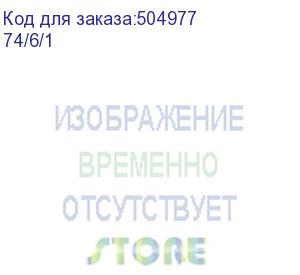 Код для заказа:504977
74/6/1

ИЗОБРАЖЕНИЕ
ВРЕМЕННО
ОТСУТСТВУЕТ
STORE